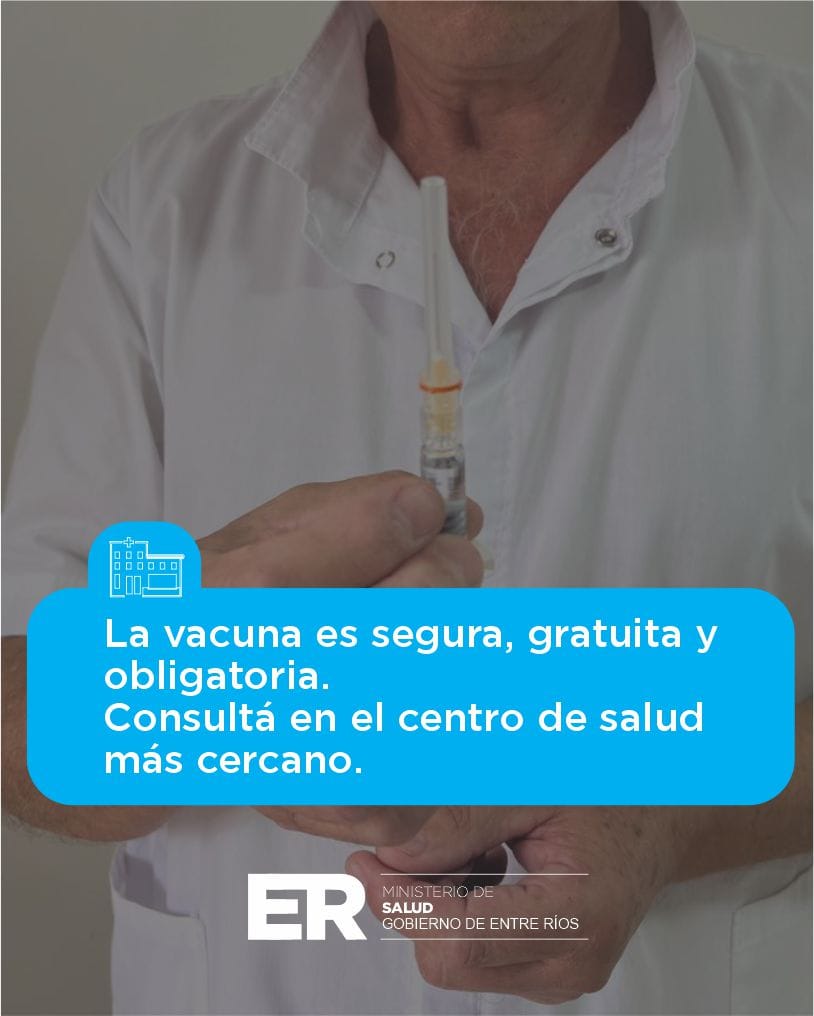 La vacuna es segura, gratuita y obligatoria.
Consultá en el centro de salud más cercano.

ER
MINISTERIO DE
SALUD
GOBIERNO DE ENTRE RÍOS